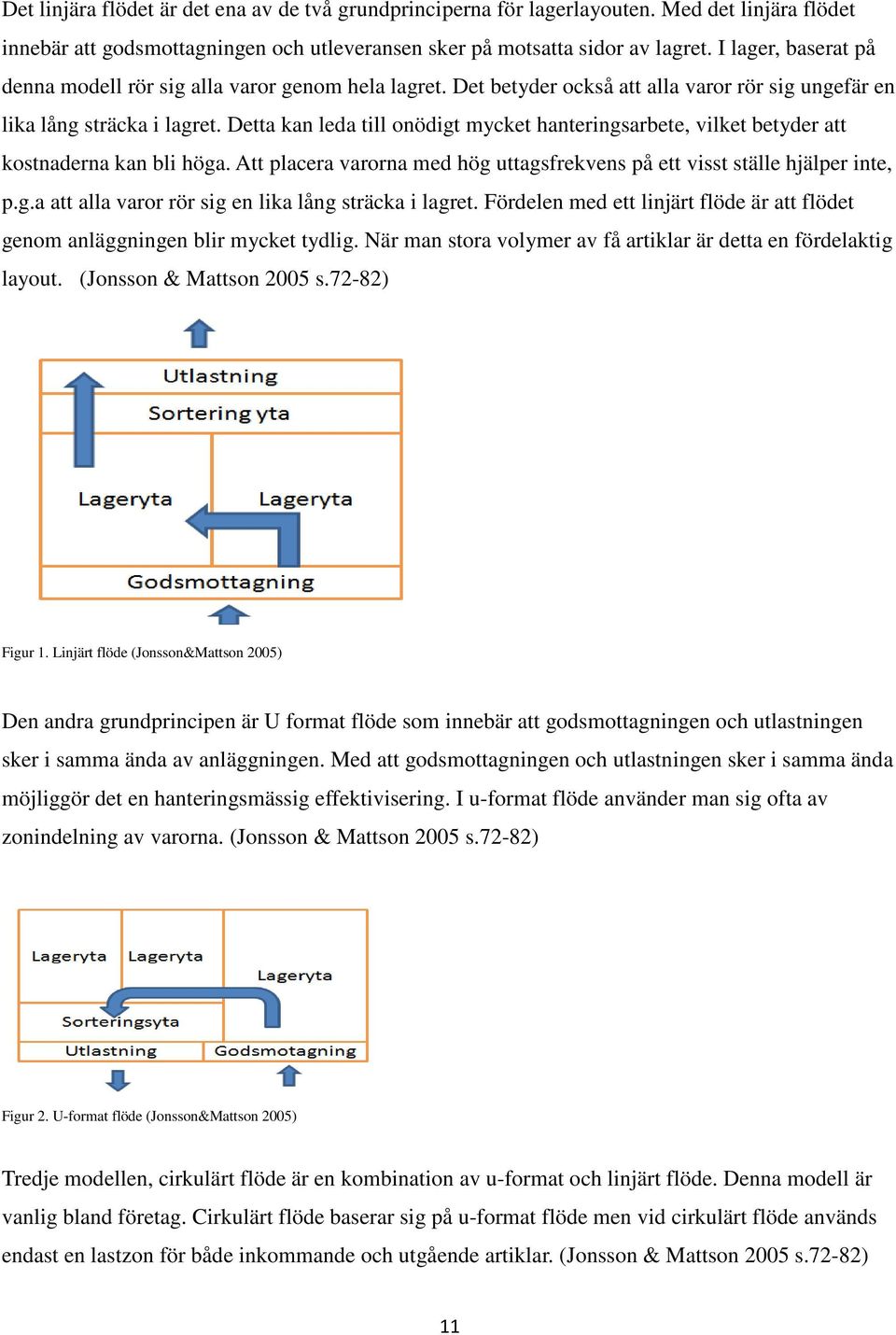 Det linjära flödet är det ena av de två grundprinciperna för lagerlayouten. Med det linjära flödet innebär att godsmottagningen och utleveransen sker på motsatta sidor av lagret. I lager, baserat på denna modell rör sig alla varor genom hela lagret. Det betyder också att alla varor rör sig ungefär en lika lång sträcka i lagret. Detta kan leda till onödigt mycket hanteringsarbete, vilket betyder att kostnaderna kan bli höga. Att placera varorna med hög uttagsfrekvens på ett visst ställe hjälper inte, p.g.a att alla varor rör sig en lika lång sträcka i lagret. Fördelen med ett linjärt flöde är att flödet genom anläggningen blir mycket tydlig. När man stora volymer av få artiklar är detta en fördelaktig layout. (Jonsson & Mattson 2005 s.72-82)

Utlastning
Sortering yta
Lageryta
Lageryta
Godsmottagning

Figur 1. Linjärt flöde (Jonsson&Mattson 2005)

Den andra grundprincipen är U format flöde som innebär att godsmottagningen och utlastningen sker i samma ända av anläggningen. Med att godsmottagningen och utlastningen sker i samma ända möjliggör det en hanteringsmässig effektivisering. I u-format flöde använder man sig ofta av zonindelning av varorna. (Jonsson & Mattson 2005 s.72-82)

Lageryta
Lageryta
Lageryta
Sorteringsyta
Utlastning
Godsmotagning

Figur 2. U-format flöde (Jonsson&Mattson 2005)

Tredje modellen, cirkulärt flöde är en kombination av u-format och linjärt flöde. Denna modell är vanlig bland företag. Cirkulärt flöde baserar sig på u-format flöde men vid cirkulärt flöde används endast en lastzon för både inkommande och utgående artiklar. (Jonsson & Mattson 2005 s.72-82)

11